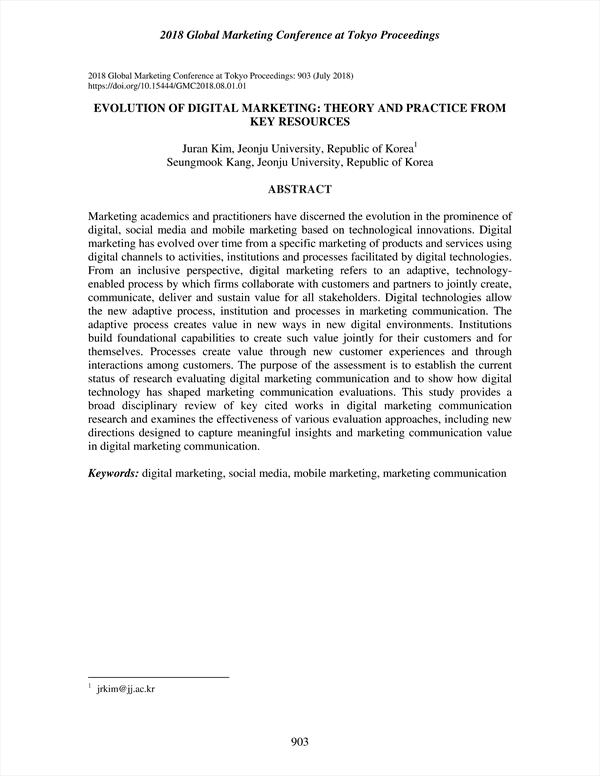 2018 Global Marketing Conference at Tokyo Proceedings

2018 Global Marketing Conference at Tokyo Proceedings: 903 (July 2018)
https://doi.org/10.15444/GMC2018.08.01.01

EVOLUTION OF DIGITAL MARKETING: THEORY AND PRACTICE FROM KEY RESOURCES

Juran Kim, Jeonju University, Republic of Korea$^1$
Seungmook Kang, Jeonju University, Republic of Korea

ABSTRACT

Marketing academics and practitioners have discerned the evolution in the prominence of digital, social media and mobile marketing based on technological innovations. Digital marketing has evolved over time from a specific marketing of products and services using digital channels to activities, institutions and processes facilitated by digital technologies. From an inclusive perspective, digital marketing refers to an adaptive, technology-enabled process by which firms collaborate with customers and partners to jointly create, communicate, deliver and sustain value for all stakeholders. Digital technologies allow the new adaptive process, institution and processes in marketing communication. The adaptive process creates value in new ways in new digital environments. Institutions build foundational capabilities to create such value jointly for their customers and for themselves. Processes create value through new customer experiences and through interactions among customers. The purpose of the assessment is to establish the current status of research evaluating digital marketing communication and to show how digital technology has shaped marketing communication evaluations. This study provides a broad disciplinary review of key cited works in digital marketing communication research and examines the effectiveness of various evaluation approaches, including new directions designed to capture meaningful insights and marketing communication value in digital marketing communication.

Keywords: digital marketing, social media, mobile marketing, marketing communication

$^1$ jrkim@jj.ac.kr

903